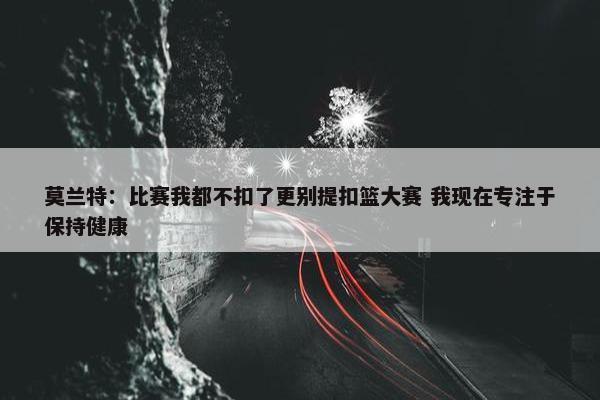 莫兰特：比赛我都不扣了更别提扣篮大赛 我现在专注于保持健康